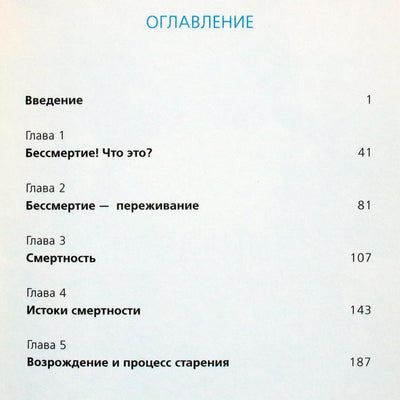 ОГЛАВЛЕНИЕ

Введение 1

Глава 1
Бессмертие! Что это? 41

Глава 2
Бессмертие — переживание 81

Глава 3
Смертность 107

Глава 4
Истоки смертности 143

Глава 5
Возрождение и процесс старения 187